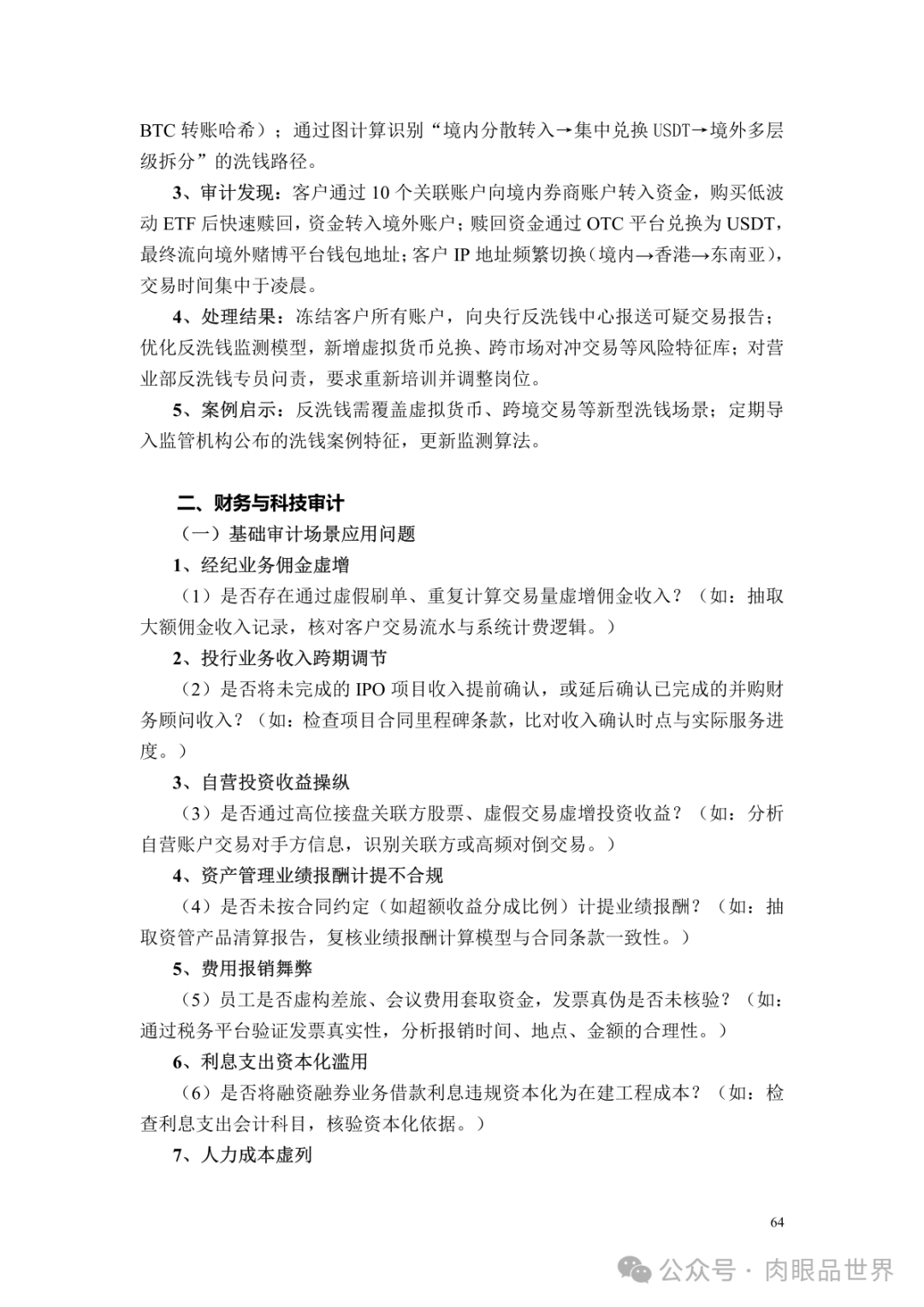 BTC 转账哈希）；通过图计算识别“境内分散转入→集中兑换 USDT→境外多层级拆分”的洗钱路径。

3、审计发现：客户通过 10 个关联账户向境内券商账户转入资金，购买低波动 ETF 后快速赎回，资金转入境外账户；赎回资金通过 OTC 平台兑换为 USDT，最终流向境外赌博平台钱包地址；客户 IP 地址频繁切换（境内→香港→东南亚），交易时间集中于凌晨。

4、处理结果：冻结客户所有账户，向央行反洗钱中心报送可疑交易报告；优化反洗钱监测模型，新增虚拟货币兑换、跨市场对冲交易等风险特征库；对营业部反洗钱专员问责，要求重新培训并调整岗位。

5、案例启示：反洗钱需覆盖虚拟货币、跨境交易等新型洗钱场景；定期导入监管机构公布的洗钱案例特征，更新监测算法。

二、财务与科技审计

（一）基础审计场景应用问题

1、经纪业务佣金虚增

（1）是否存在通过虚假刷单、重复计算交易量虚增佣金收入？（如：抽取大额佣金收入记录，核对客户交易流水与系统计费逻辑。）

2、投行业务收入跨期调节

（2）是否将未完成的 IPO 项目收入提前确认，或延后确认已完成的并购财务顾问收入？（如：检查项目合同里程碑条款，比对收入确认时点与实际服务进度。）

3、自营投资收益操纵

（3）是否通过高位接盘关联方股票、虚假交易虚增投资收益？（如：分析自营账户交易对手方信息，识别关联方或高频对倒交易。）

4、资产管理业绩报酬计提不合规

（4）是否未按合同约定（如超额收益分成比例）计提业绩报酬？（如：抽取资管产品清算报告，复核业绩报酬计算模型与合同条款一致性。）

5、费用报销舞弊

（5）员工是否虚构差旅、会议费用套取资金，发票真伪是否未核验？（如：通过税务平台验证发票真实性，分析报销时间、地点、金额的合理性。）

6、利息支出资本化滥用

（6）是否将融资融券业务借款利息违规资本化为在建工程成本？（如：检查利息支出会计科目，核验资本化依据。）

7、人力成本虚列

64

公众号 · 肉眼品世界